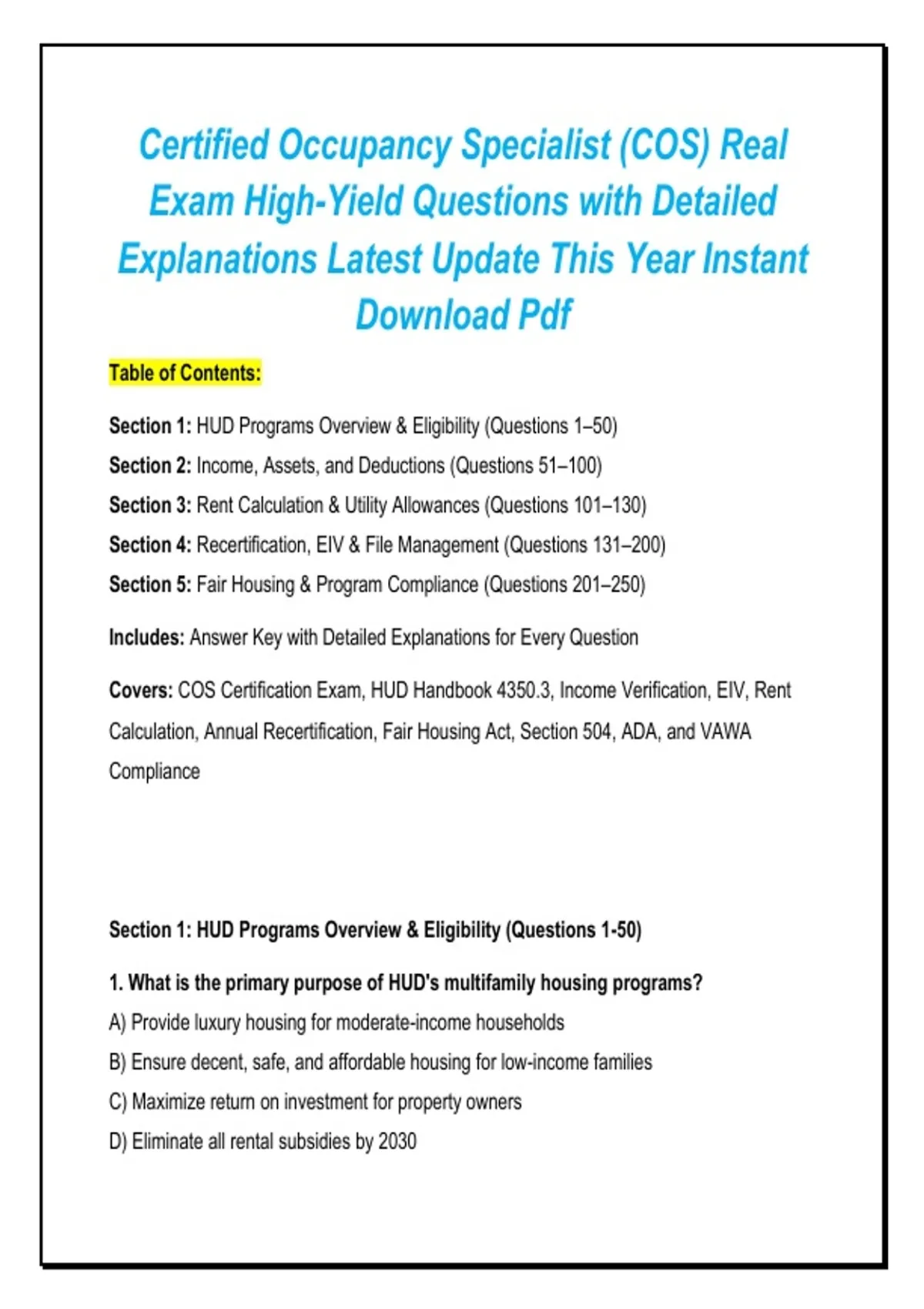 Certified Occupancy Specialist (COS) Real Exam High-Yield Questions with Detailed Explanations Latest Update This Year Instant Download Pdf

Table of Contents:

Section 1: HUD Programs Overview & Eligibility (Questions 1–50)
Section 2: Income, Assets, and Deductions (Questions 51–100)
Section 3: Rent Calculation & Utility Allowances (Questions 101–130)
Section 4: Recertification, EIV & File Management (Questions 131–200)
Section 5: Fair Housing & Program Compliance (Questions 201–250)

Includes: Answer Key with Detailed Explanations for Every Question

Covers: COS Certification Exam, HUD Handbook 4350.3, Income Verification, EIV, Rent Calculation, Annual Recertification, Fair Housing Act, Section 504, ADA, and VAWA Compliance

Section 1: HUD Programs Overview & Eligibility (Questions 1-50)

1. What is the primary purpose of HUD's multifamily housing programs?
A) Provide luxury housing for moderate-income households
B) Ensure decent, safe, and affordable housing for low-income families
C) Maximize return on investment for property owners
D) Eliminate all rental subsidies by 2030